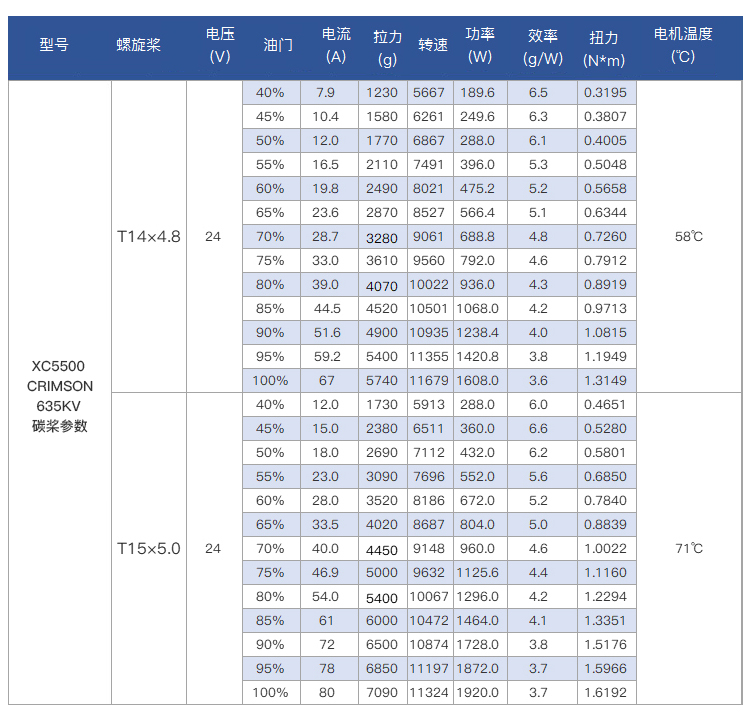 | 型号 | 螺旋桨 | 电压 (V) | 油门 | 电流 (A) | 拉力 (g) | 转速 | 功率 (W) | 效率 (g/W) | 扭力 (N*m) | 电机温度 (℃) |
|---|---|---|---|---|---|---|---|---|---|---|
| XC5500 CRIMSON 635KV 碳桨参数 | T14×4.8 | 24 | 40% | 7.9 | 1230 | 5667 | 189.6 | 6.5 | 0.3195 | 58℃ |
| | | | 45% | 10.4 | 1580 | 6261 | 249.6 | 6.3 | 0.3807 | |
| | | | 50% | 12.0 | 1770 | 6867 | 288.0 | 6.1 | 0.4005 | |
| | | | 55% | 16.5 | 2110 | 7491 | 396.0 | 5.3 | 0.5048 | |
| | | | 60% | 19.8 | 2490 | 8021 | 475.2 | 5.2 | 0.5658 | |
| | | | 65% | 23.6 | 2870 | 8527 | 566.4 | 5.1 | 0.6344 | |
| | | | 70% | 28.7 | 3280 | 9061 | 688.8 | 4.8 | 0.7260 | |
| | | | 75% | 33.0 | 3610 | 9560 | 792.0 | 4.6 | 0.7912 | |
| | | | 80% | 39.0 | 4070 | 10022 | 936.0 | 4.3 | 0.8919 | |
| | | | 85% | 44.5 | 4520 | 10501 | 1068.0 | 4.2 | 0.9713 | |
| | | | 90% | 51.6 | 4900 | 10935 | 1238.4 | 4.0 | 1.0815 | |
| | | | 95% | 59.2 | 5400 | 11355 | 1420.8 | 3.8 | 1.1949 | |
| | | | 100% | 67 | 5740 | 11679 | 1608.0 | 3.6 | 1.3149 | |
| | T15×5.0 | 24 | 40% | 12.0 | 1730 | 5913 | 288.0 | 6.0 | 0.4651 | 71℃ |
| | | | 45% | 15.0 | 2380 | 6511 | 360.0 | 6.6 | 0.5280 | |
| | | | 50% | 18.0 | 2690 | 7112 | 432.0 | 6.2 | 0.5801 | |
| | | | 55% | 23.0 | 3090 | 7696 | 552.0 | 5.6 | 0.6850 | |
| | | | 60% | 28.0 | 3520 | 8186 | 672.0 | 5.2 | 0.7840 | |
| | | | 65% | 33.5 | 4020 | 8687 | 804.0 | 5.0 | 0.8839 | |
| | | | 70% | 40.0 | 4450 | 9148 | 960.0 | 4.6 | 1.0022 | |
| | | | 75% | 46.9 | 5000 | 9632 | 1125.6 | 4.4 | 1.1160 | |
| | | | 80% | 54.0 | 5400 | 10067 | 1296.0 | 4.2 | 1.2294 | |
| | | | 85% | 61 | 6000 | 10472 | 1464.0 | 4.1 | 1.3351 | |
| | | | 90% | 72 | 6500 | 10874 | 1728.0 | 3.8 | 1.5176 | |
| | | | 95% | 78 | 6850 | 11197 | 1872.0 | 3.7 | 1.5966 | |
| | | | 100% | 80 | 7090 | 11324 | 1920.0 | 3.7 | 1.6192 | |